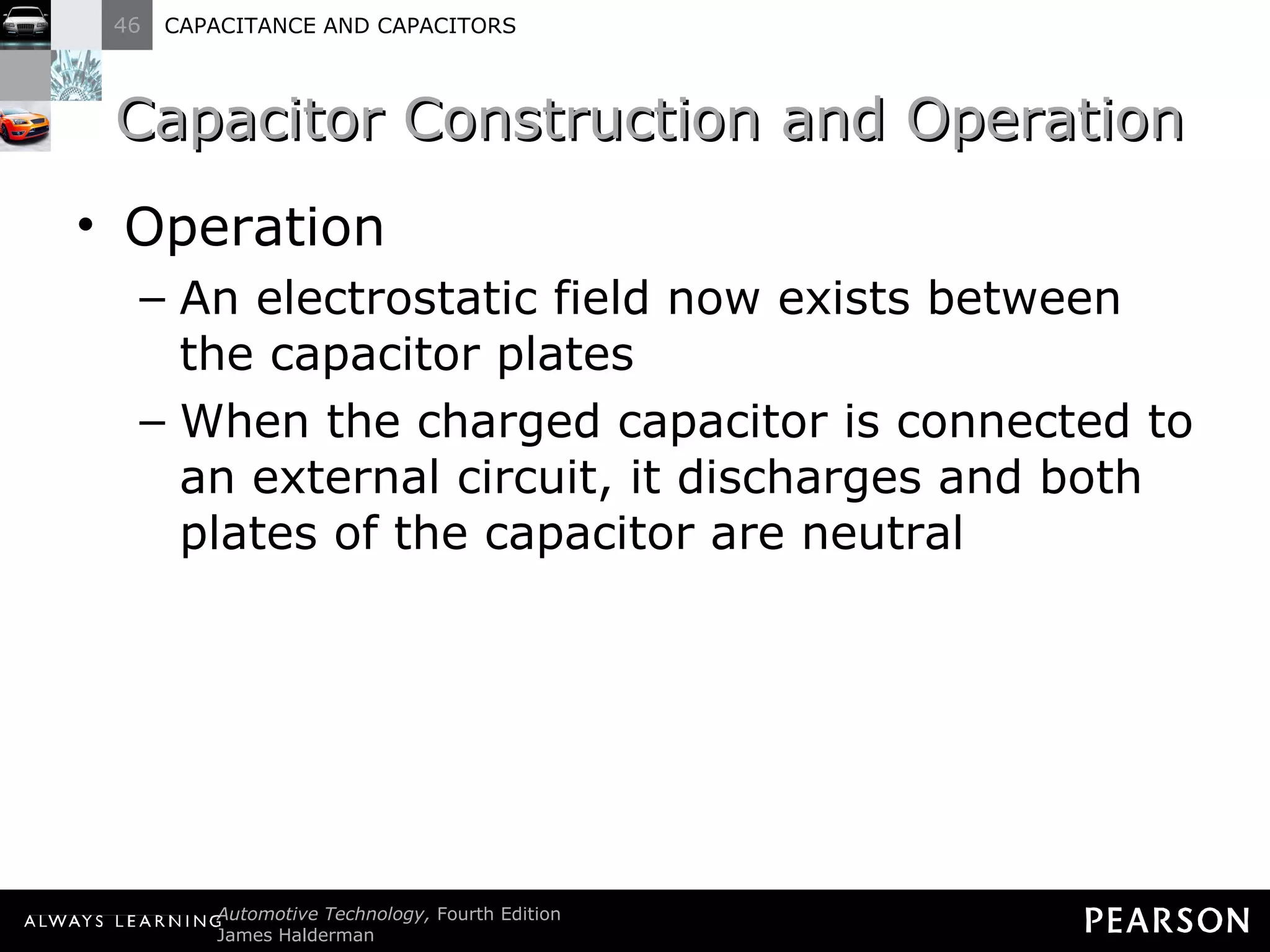 46 CAPACITANCE AND CAPACITORS

Capacitor Construction and Operation

• Operation
– An electrostatic field now exists between the capacitor plates
– When the charged capacitor is connected to an external circuit, it discharges and both plates of the capacitor are neutral

ALWAYS LEARNING Automotive Technology, Fourth Edition
James Halderman

PEARSON